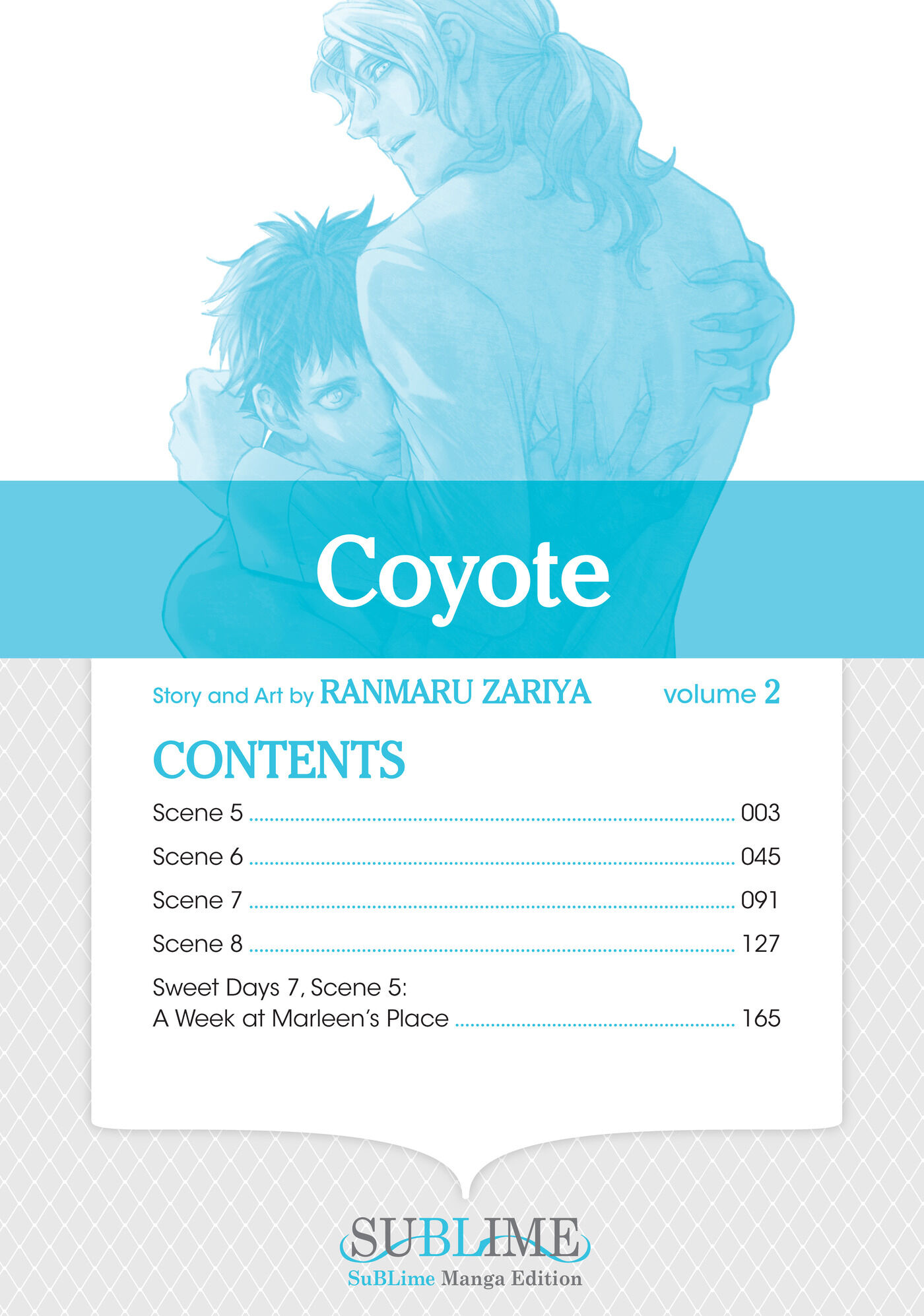 Coyote

Story and Art by RANMARU ZARIYA volume 2

CONTENTS

Scene 5 003

Scene 6 045

Scene 7 091

Scene 8 127

Sweet Days 7, Scene 5:
A Week at Marleen's Place 165

SUBLIME
SuBLime Manga Edition